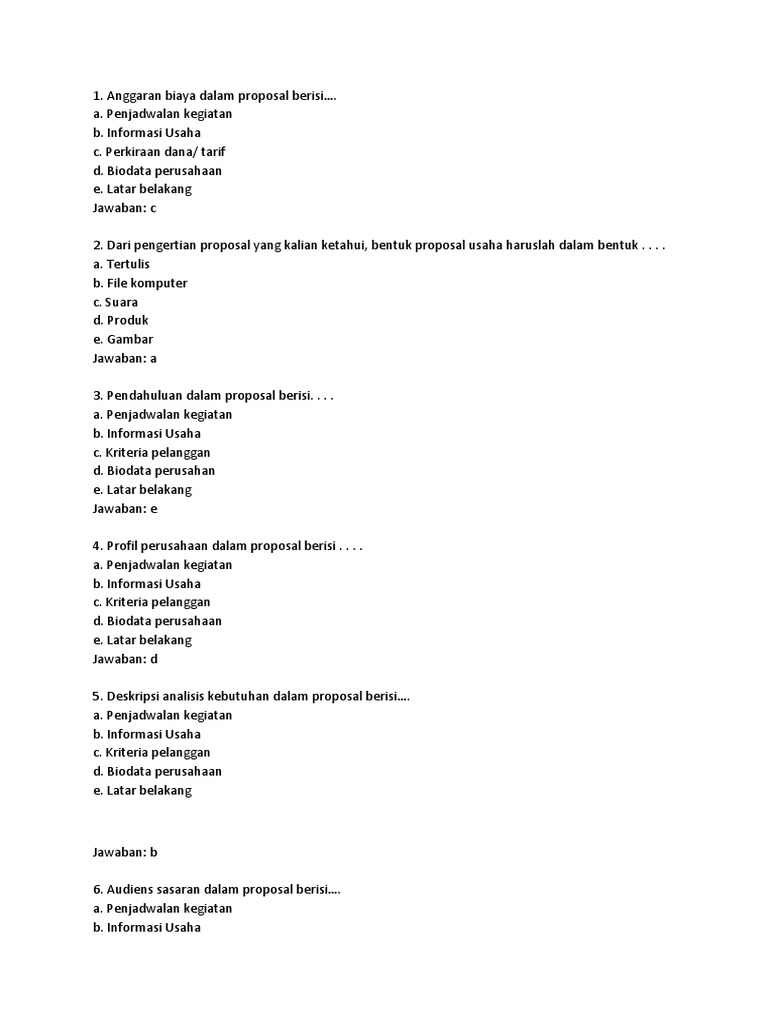 1. Anggaran biaya dalam proposal berisi....
a. Penjadwalan kegiatan
b. Informasi Usaha
c. Perkiraan dana/ tarif
d. Biodata perusahaan
e. Latar belakang
Jawaban: c

2. Dari pengertian proposal yang kalian ketahui, bentuk proposal usaha haruslah dalam bentuk . . . .
a. Tertulis
b. File komputer
c. Suara
d. Produk
e. Gambar
Jawaban: a

3. Pendahuluan dalam proposal berisi. . . .
a. Penjadwalan kegiatan
b. Informasi Usaha
c. Kriteria pelanggan
d. Biodata perusahan
e. Latar belakang
Jawaban: e

4. Profil perusahaan dalam proposal berisi . . . .
a. Penjadwalan kegiatan
b. Informasi Usaha
c. Kriteria pelanggan
d. Biodata perusahaan
e. Latar belakang
Jawaban: d

5. Deskripsi analisis kebutuhan dalam proposal berisi....
a. Penjadwalan kegiatan
b. Informasi Usaha
c. Kriteria pelanggan
d. Biodata perusahaan
e. Latar belakang

Jawaban: b

6. Audiens sasaran dalam proposal berisi....
a. Penjadwalan kegiatan
b. Informasi Usaha